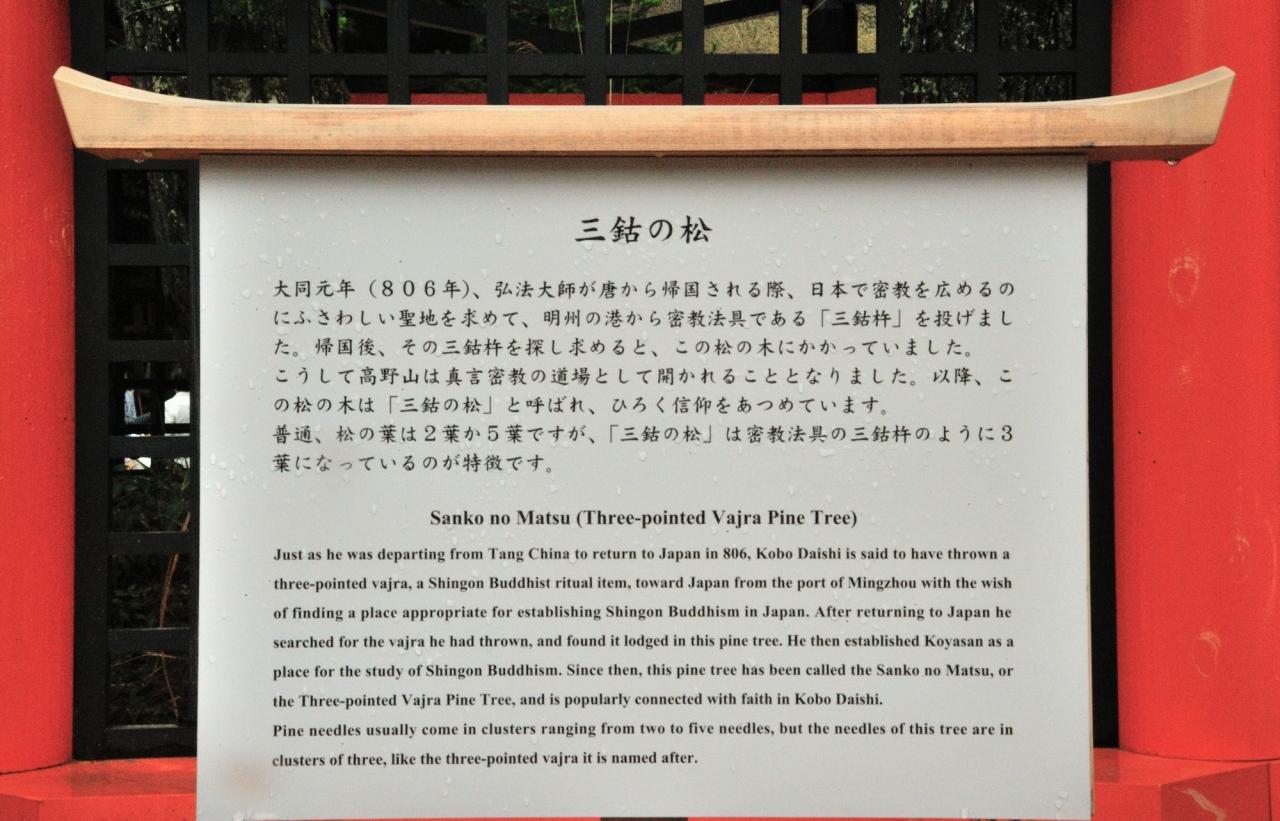 三鈷の松

大同元年（８０６年）、弘法大師が唐から帰国される際、日本で密教を広めるのにふさわしい聖地を求めて、明州の港から密教法具である「三鈷杵」を投げました。帰国後、その三鈷杵を探し求めると、この松の木にかかっていました。

こうして高野山は真言密教の道場として開かれることとなりました。以降、この松の木は「三鈷の松」と呼ばれ、ひろく信仰をあつめています。

普通、松の葉は２葉か５葉ですが、「三鈷の松」は密教法具の三鈷杵のように３葉になっているのが特徴です。

Sanko no Matsu (Three-pointed Vajra Pine Tree)

Just as he was departing from Tang China to return to Japan in 806, Kobo Daishi is said to have thrown a three-pointed vajra, a Shingon Buddhist ritual item, toward Japan from the port of Mingzhou with the wish of finding a place appropriate for establishing Shingon Buddhism in Japan. After returning to Japan he searched for the vajra he had thrown, and found it lodged in this pine tree. He then established Koyasan as a place for the study of Shingon Buddhism. Since then, this pine tree has been called the Sanko no Matsu, or the Three-pointed Vajra Pine Tree, and is popularly connected with faith in Kobo Daishi.

Pine needles usually come in clusters ranging from two to five needles, but the needles of this tree are in clusters of three, like the three-pointed vajra it is named after.